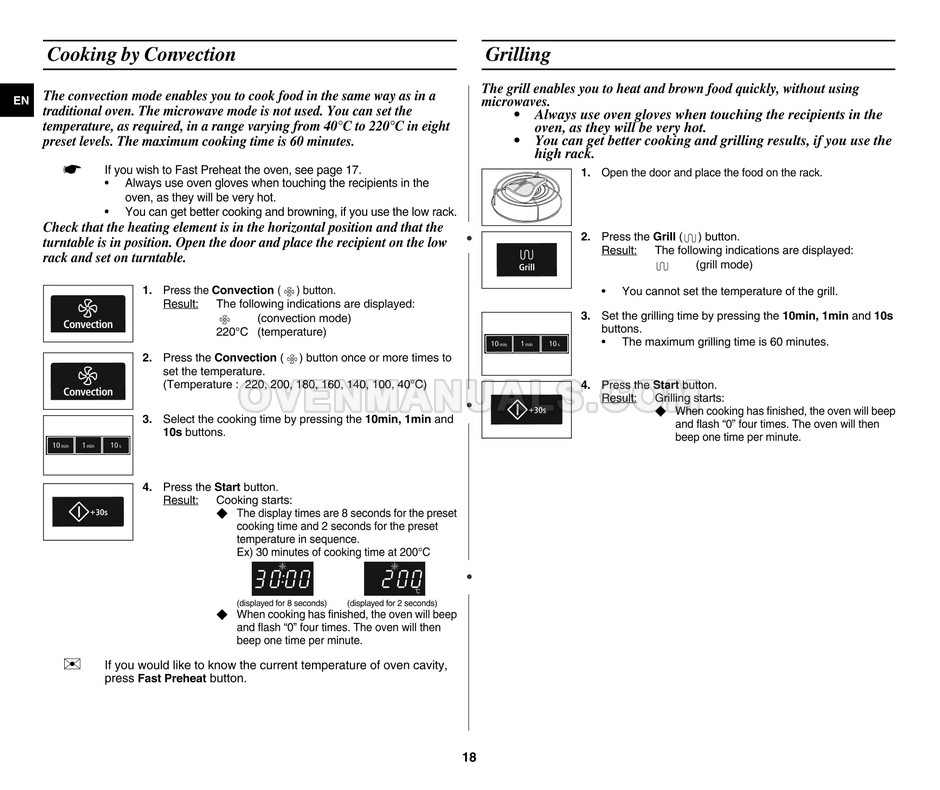 Cooking by Convection

EN

The convection mode enables you to cook food in the same way as in a traditional oven. The microwave mode is not used. You can set the temperature, as required, in a range varying from 40°C to 220°C in eight preset levels. The maximum cooking time is 60 minutes.

If you wish to Fast Preheat the oven, see page 17.
• Always use oven gloves when touching the recipients in the oven, as they will be very hot.
• You can get better cooking and browning, if you use the low rack.

Check that the heating element is in the horizontal position and that the turntable is in position. Open the door and place the recipient on the low rack and set on turntable.

Convection

1. Press the Convection ( ) button.
Result: The following indications are displayed:
(convection mode)
220°C (temperature)

Convection

2. Press the Convection ( ) button once or more times to set the temperature.
(Temperature : 220, 200, 180, 160, 140, 100, 40°C)

10 min 1 min 10 s

3. Select the cooking time by pressing the 10min, 1min and 10s buttons.

+30s

4. Press the Start button.
Result: Cooking starts:
◆ The display times are 8 seconds for the preset cooking time and 2 seconds for the preset temperature in sequence.
Ex) 30 minutes of cooking time at 200°C

30:00 200

(displayed for 8 seconds) (displayed for 2 seconds)

◆ When cooking has finished, the oven will beep and flash "0" four times. The oven will then beep one time per minute.

If you would like to know the current temperature of oven cavity, press Fast Preheat button.

Grilling

The grill enables you to heat and brown food quickly, without using microwaves.
• Always use oven gloves when touching the recipients in the oven, as they will be very hot.
• You can get better cooking and grilling results, if you use the high rack.

1. Open the door and place the food on the rack.

Grill

2. Press the Grill ( ) button.
Result: The following indications are displayed:
(grill mode)

• You cannot set the temperature of the grill.

10 min 1 min 10 s

3. Set the grilling time by pressing the 10min, 1min and 10s buttons.
• The maximum grilling time is 60 minutes.

+30s

4. Press the Start button.
Result: Grilling starts:
◆ When cooking has finished, the oven will beep and flash "0" four times. The oven will then beep one time per minute.

OVENMANUALS.COM

18